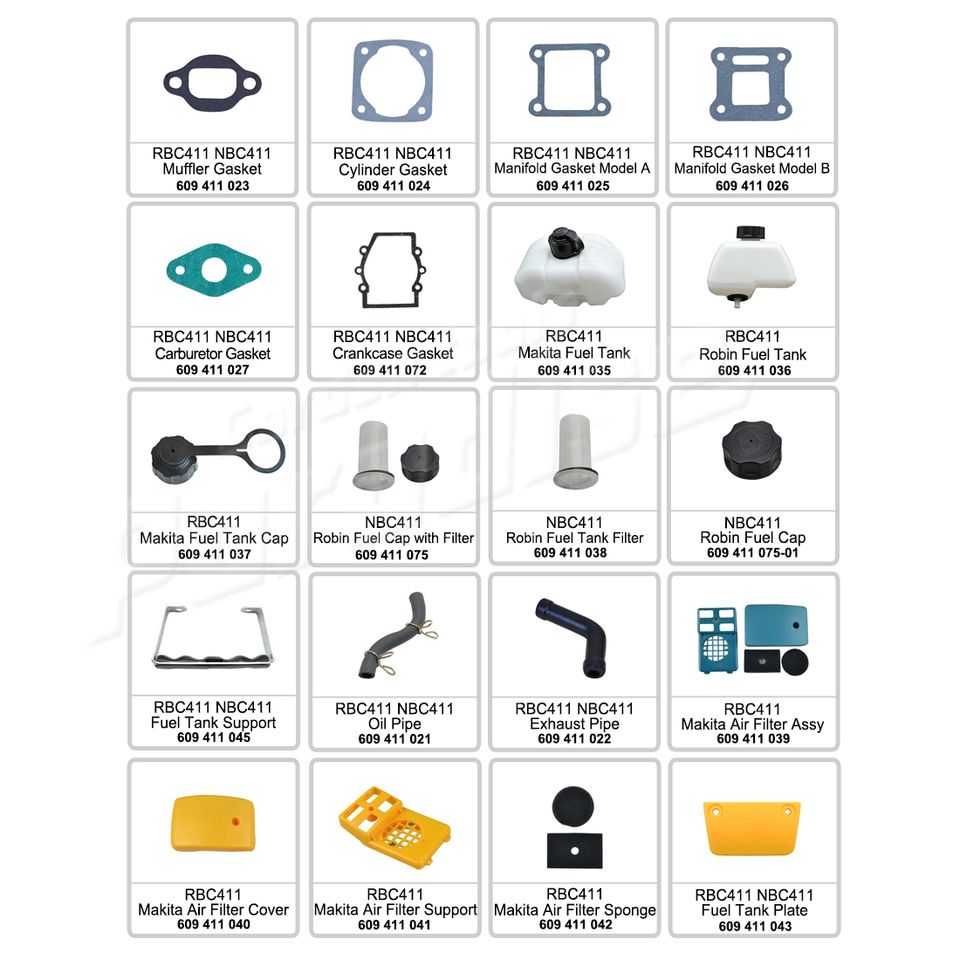 RBC411 NBC411
Muffler Gasket
609 411 023

RBC411 NBC411
Cylinder Gasket
609 411 024

RBC411 NBC411
Manifold Gasket Model A
609 411 025

RBC411 NBC411
Manifold Gasket Model B
609 411 026

RBC411 NBC411
Carburetor Gasket
609 411 027

RBC411 NBC411
Crankcase Gasket
609 411 072

RBC411
Makita Fuel Tank
609 411 035

RBC411
Robin Fuel Tank
609 411 036

RBC411
Makita Fuel Tank Cap
609 411 037

NBC411
Robin Fuel Cap with Filter
609 411 075

NBC411
Robin Fuel Tank Filter
609 411 038

NBC411
Robin Fuel Cap
609 411 075-01

RBC411 NBC411
Fuel Tank Support
609 411 045

RBC411 NBC411
Oil Pipe
609 411 021

RBC411 NBC411
Exhaust Pipe
609 411 022

RBC411
Makita Air Filter Assy
609 411 039

RBC411
Makita Air Filter Cover
609 411 040

RBC411
Makita Air Filter Support
609 411 041

RBC411
Makita Air Filter Sponge
609 411 042

RBC411 NBC411
Fuel Tank Plate
609 411 043